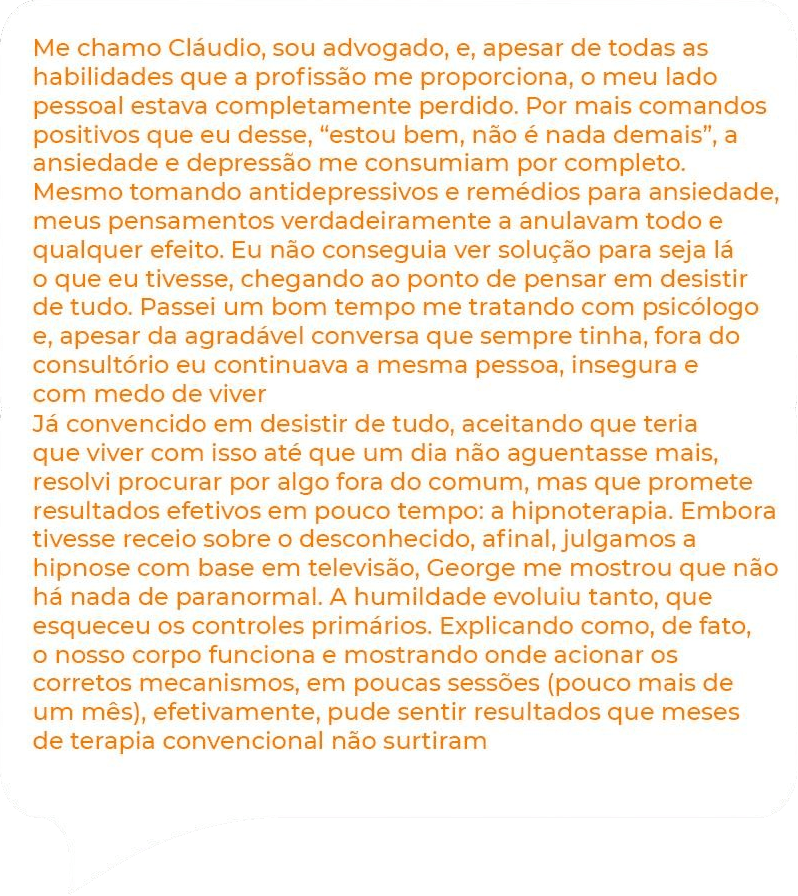 Me chamo Cláudio, sou advogado, e, apesar de todas as habilidades que a profissão me proporciona, o meu lado pessoal estava completamente perdido. Por mais comandos positivos que eu desse, “estou bem, não é nada demais”, a ansiedade e depressão me consumiam por completo. Mesmo tomando antidepressivos e remédios para ansiedade, meus pensamentos verdadeiramente a anulavam todo e qualquer efeito. Eu não conseguia ver solução para seja lá o que eu tivesse, chegando ao ponto de pensar em desistir de tudo. Passei um bom tempo me tratando com psicólogo e, apesar da agradável conversa que sempre tinha, fora do consultório eu continuava a mesma pessoa, insegura e com medo de viver
Já convencido em desistir de tudo, aceitando que teria que viver com isso até que um dia não aguentasse mais, resolvi procurar por algo fora do comum, mas que promete resultados efetivos em pouco tempo: a hipnoterapia. Embora tivesse receio sobre o desconhecido, afinal, julgamos a hipnose com base em televisão, George me mostrou que não há nada de paranormal. A humildade evoluiu tanto, que esqueceu os controles primários. Explicando como, de fato, o nosso corpo funciona e mostrando onde acionar os corretos mecanismos, em poucas sessões (pouco mais de um mês), efetivamente, pude sentir resultados que meses de terapia convencional não surtiram